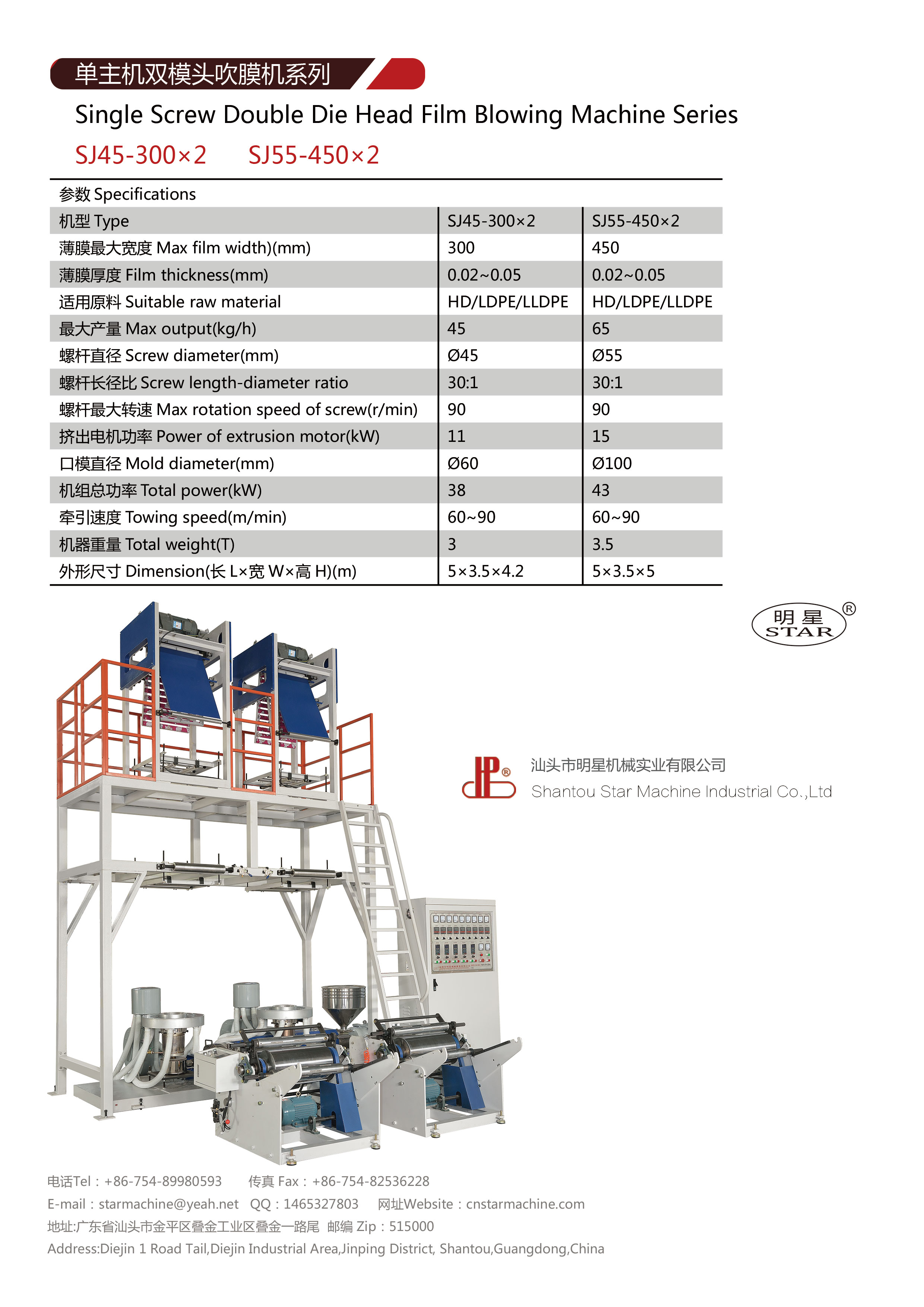 单主机双模头吹膜机系列

Single Screw Double Die Head Film Blowing Machine Series

SJ45-300×2  SJ55-450×2

参数 Specifications

| 机型 Type | SJ45-300×2 | SJ55-450×2 |
|---|---|---|
| 薄膜最大宽度 Max film width)(mm) | 300 | 450 |
| 薄膜厚度 Film thickness(mm) | 0.02~0.05 | 0.02~0.05 |
| 适用原料 Suitable raw material | HD/LDPE/LLDPE | HD/LDPE/LLDPE |
| 最大产量 Max output(kg/h) | 45 | 65 |
| 螺杆直径 Screw diameter(mm) | Ø45 | Ø55 |
| 螺杆长径比 Screw length-diameter ratio | 30:1 | 30:1 |
| 螺杆最大转速 Max rotation speed of screw(r/min) | 90 | 90 |
| 挤出电机功率 Power of extrusion motor(kW) | 11 | 15 |
| 口模直径 Mold diameter(mm) | Ø60 | Ø100 |
| 机组总功率 Total power(kW) | 38 | 43 |
| 牵引速度 Towing speed(m/min) | 60~90 | 60~90 |
| 机器重量 Total weight(T) | 3 | 3.5 |
| 外形尺寸 Dimension(长 L×宽 W×高 H)(m) | 5×3.5×4.2 | 5×3.5×5 |

明星 STAR ®

汕头市明星机械实业有限公司
Shantou Star Machine Industrial Co.,Ltd

电话Tel：+86-754-89980593  传真 Fax：+86-754-82536228
E-mail：starmachine@yeah.net  QQ：1465327803  网址Website：cnstarmachine.com
地址:广东省汕头市金平区叠金工业区叠金一路尾 邮编 Zip：515000
Address:Diejin 1 Road Tail,Diejin Industrial Area,Jinping District, Shantou,Guangdong,China